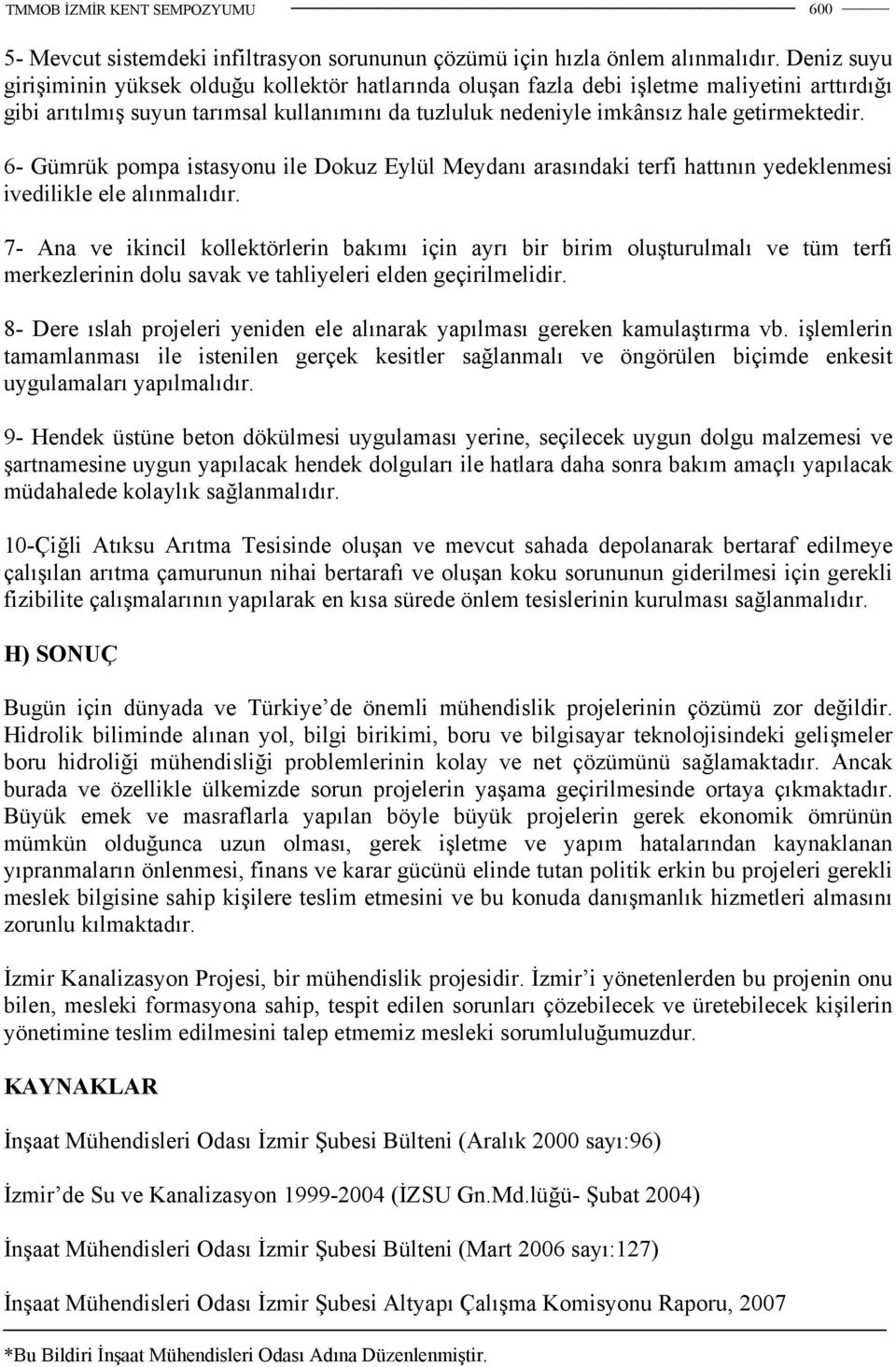 TMMOB İZMİR KENT SEMPOZYUMU 600

5- Mevcut sistemdeki infiltrasyon sorununun çözümü için hızla önlem alınmalıdır. Deniz suyu girişiminin yüksek olduğu kollektör hatlarında oluşan fazla debi işletme maliyetini arttırdığı gibi arıtılmış suyun tarımsal kullanımını da tuzluluk nedeniyle imkânsız hale getirmektedir.

6- Gümrük pompa istasyonu ile Dokuz Eylül Meydanı arasındaki terfi hattının yedeklenmesi ivedilikle ele alınmalıdır.

7- Ana ve ikincil kollektörlerin bakımı için ayrı bir birim oluşturulmalı ve tüm terfi merkezlerinin dolu savak ve tahliyeleri elden geçirilmelidir.

8- Dere ıslah projeleri yeniden ele alınarak yapılması gereken kamulaştırma vb. işlemlerin tamamlanması ile istenilen gerçek kesitler sağlanmalı ve öngörülen biçimde enkesit uygulamaları yapılmalıdır.

9- Hendek üstüne beton dökülmesi uygulaması yerine, seçilecek uygun dolgu malzemesi ve şartnamesine uygun yapılacak hendek dolguları ile hatlara daha sonra bakım amaçlı yapılacak müdahalede kolaylık sağlanmalıdır.

10-Çiğli Atıksu Arıtma Tesisinde oluşan ve mevcut sahada depolanarak bertaraf edilmeye çalışılan arıtma çamurunun nihai bertarafı ve oluşan koku sorununun giderilmesi için gerekli fizibilite çalışmalarının yapılarak en kısa sürede önlem tesislerinin kurulması sağlanmalıdır.

H) SONUÇ

Bugün için dünyada ve Türkiye'de önemli mühendislik projelerinin çözümü zor değildir. Hidrolik biliminde alınan yol, bilgi birikimi, boru ve bilgisayar teknolojisindeki gelişmeler boru hidroliği mühendisliği problemlerinin kolay ve net çözümünü sağlamaktadır. Ancak burada ve özellikle ülkemizde sorun projelerin yaşama geçirilmesinde ortaya çıkmaktadır. Büyük emek ve masraflarla yapılan böyle büyük projelerin gerek ekonomik ömrünün mümkün olduğunca uzun olması, gerek işletme ve yapım hatalarından kaynaklanan yıpranmaların önlenmesi, finans ve karar gücünü elinde tutan politik erkin bu projeleri gerekli meslek bilgisine sahip kişilere teslim etmesini ve bu konuda danışmanlık hizmetleri almasını zorunlu kılmaktadır.

İzmir Kanalizasyon Projesi, bir mühendislik projesidir. İzmir'i yönetenlerden bu projenin onu bilen, mesleki formasyona sahip, tespit edilen sorunları çözebilecek ve üretebilecek kişilerin yönetimine teslim edilmesini talep etmemiz mesleki sorumluluğumuzdur.

KAYNAKLAR

İnşaat Mühendisleri Odası İzmir Şubesi Bülteni (Aralık 2000 sayı:96)

İzmir'de Su ve Kanalizasyon 1999-2004 (İZSU Gn.Md.lüğü- Şubat 2004)

İnşaat Mühendisleri Odası İzmir Şubesi Bülteni (Mart 2006 sayı:127)

İnşaat Mühendisleri Odası İzmir Şubesi Altyapı Çalışma Komisyonu Raporu, 2007

*Bu Bildiri İnşaat Mühendisleri Odası Adına Düzenlenmiştir.